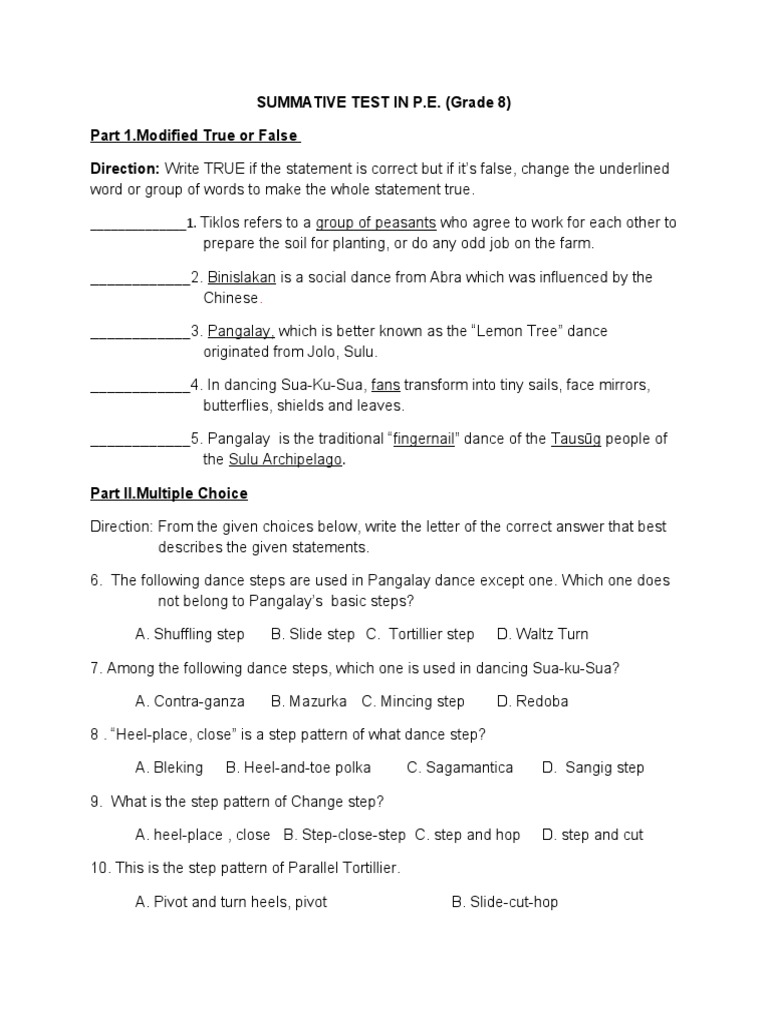 SUMMATIVE TEST IN P.E. (Grade 8)

Part 1.Modified True or False

Direction: Write TRUE if the statement is correct but if it's false, change the underlined word or group of words to make the whole statement true.

____________1. Tiklos refers to a group of peasants who agree to work for each other to prepare the soil for planting, or do any odd job on the farm.

____________2. Binislakan is a social dance from Abra which was influenced by the Chinese.

____________3. Pangalay, which is better known as the "Lemon Tree" dance originated from Jolo, Sulu.

____________4. In dancing Sua-Ku-Sua, fans transform into tiny sails, face mirrors, butterflies, shields and leaves.

____________5. Pangalay is the traditional "fingernail" dance of the Tausūg people of the Sulu Archipelago.

Part II.Multiple Choice

Direction: From the given choices below, write the letter of the correct answer that best describes the given statements.

6. The following dance steps are used in Pangalay dance except one. Which one does not belong to Pangalay's basic steps?

A. Shuffling step B. Slide step C. Tortillier step D. Waltz Turn

7. Among the following dance steps, which one is used in dancing Sua-ku-Sua?

A. Contra-ganza B. Mazurka C. Mincing step D. Redoba

8 . "Heel-place, close" is a step pattern of what dance step?

A. Bleking B. Heel-and-toe polka C. Sagamantica D. Sangig step

9. What is the step pattern of Change step?

A. heel-place , close B. Step-close-step C. step and hop D. step and cut

10. This is the step pattern of Parallel Tortillier.

A. Pivot and turn heels, pivot B. Slide-cut-hop